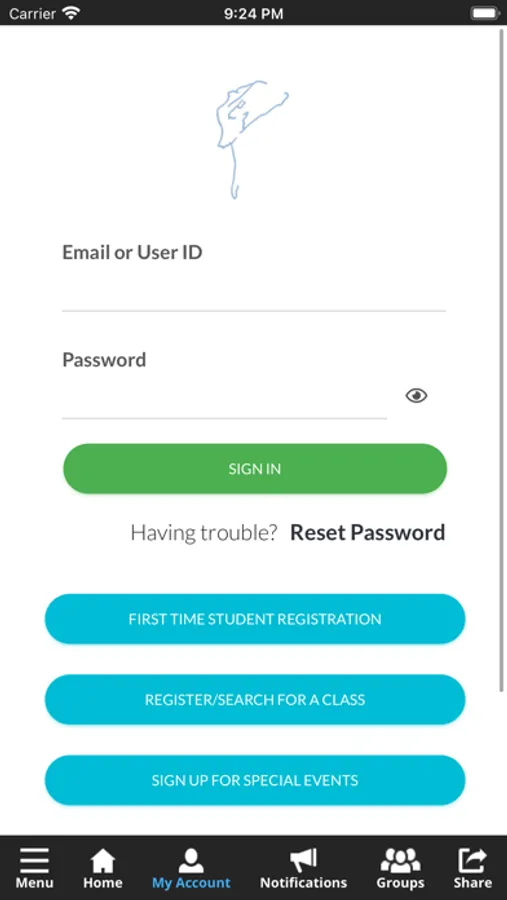 Carrier 9:24 PM

Email or User ID

Password

SIGN IN

Having trouble? Reset Password

FIRST TIME STUDENT REGISTRATION

REGISTER/SEARCH FOR A CLASS

SIGN UP FOR SPECIAL EVENTS

Menu Home My Account Notifications Groups Share